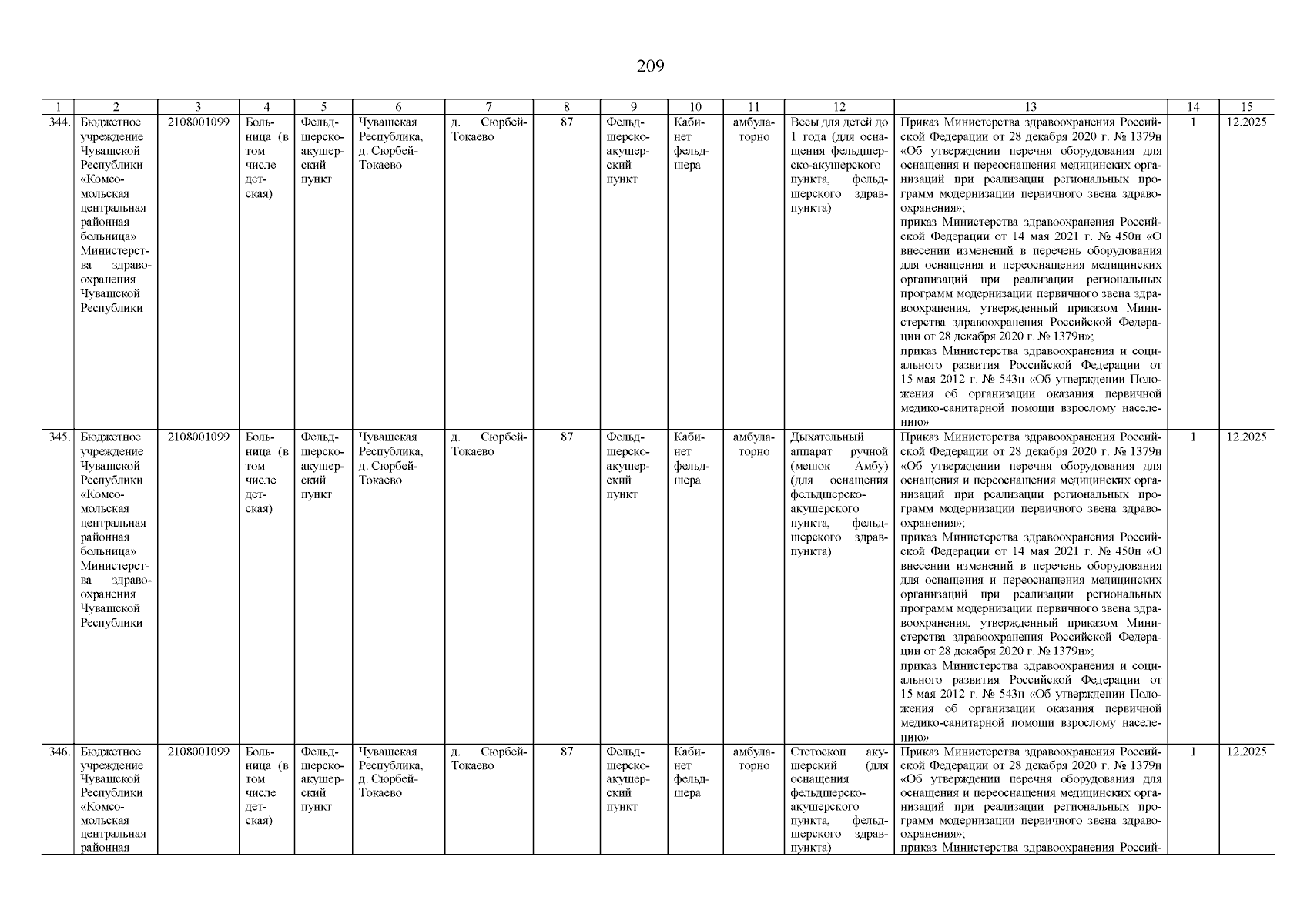 209

| 1 | 2 | 3 | 4 | 5 | 6 | 7 | 8 | 9 | 10 | 11 | 12 | 13 | 14 | 15 |
|---|---|---|---|---|---|---|---|---|---|---|---|---|---|---|
| 344. | Бюджетное учреждение Чувашской Республики «Комсомольская центральная районная больница» Министерства здравоохранения Чувашской Республики | 2108001099 | Больница (в том числе детская) | Фельдшерско-акушерский пункт | Чувашская Республика, д. Сюрбей-Токаево | д. Сюрбей-Токаево | 87 | Фельдшерско-акушерский пункт | Кабинет фельдшера | амбулаторно | Весы для детей до 1 года (для оснащения фельдшерско-акушерского пункта, фельдшерского здравпункта) | Приказ Министерства здравоохранения Российской Федерации от 28 декабря 2020 г. № 1379н «Об утверждении перечня оборудования для оснащения и переоснащения медицинских организаций при реализации региональных программ модернизации первичного звена здравоохранения»; приказ Министерства здравоохранения Российской Федерации от 14 мая 2021 г. № 450н «О внесении изменений в перечень оборудования для оснащения и переоснащения медицинских организаций при реализации региональных программ модернизации первичного звена здравоохранения, утвержденный приказом Министерства здравоохранения Российской Федерации от 28 декабря 2020 г. № 1379н»; приказ Министерства здравоохранения и социального развития Российской Федерации от 15 мая 2012 г. № 543н «Об утверждении Положения об организации оказания первичной медико-санитарной помощи взрослому населению» | 1 | 12.2025 |
| 345. | Бюджетное учреждение Чувашской Республики «Комсомольская центральная районная больница» Министерства здравоохранения Чувашской Республики | 2108001099 | Больница (в том числе детская) | Фельдшерско-акушерский пункт | Чувашская Республика, д. Сюрбей-Токаево | д. Сюрбей-Токаево | 87 | Фельдшерско-акушерский пункт | Кабинет фельдшера | амбулаторно | Дыхательный аппарат ручной (мешок Амбу) (для оснащения фельдшерско-акушерского пункта, фельдшерского здравпункта) | Приказ Министерства здравоохранения Российской Федерации от 28 декабря 2020 г. № 1379н «Об утверждении перечня оборудования для оснащения и переоснащения медицинских организаций при реализации региональных программ модернизации первичного звена здравоохранения»; приказ Министерства здравоохранения Российской Федерации от 14 мая 2021 г. № 450н «О внесении изменений в перечень оборудования для оснащения и переоснащения медицинских организаций при реализации региональных программ модернизации первичного звена здравоохранения, утвержденный приказом Министерства здравоохранения Российской Федерации от 28 декабря 2020 г. № 1379н»; приказ Министерства здравоохранения и социального развития Российской Федерации от 15 мая 2012 г. № 543н «Об утверждении Положения об организации оказания первичной медико-санитарной помощи взрослому населению» | 1 | 12.2025 |
| 346. | Бюджетное учреждение Чувашской Республики «Комсомольская центральная районная | 2108001099 | Больница (в том числе детская) | Фельдшерско-акушерский пункт | Чувашская Республика, д. Сюрбей-Токаево | д. Сюрбей-Токаево | 87 | Фельдшерско-акушерский пункт | Кабинет фельдшера | амбулаторно | Стетоскоп акушерский (для оснащения фельдшерско-акушерского пункта, фельдшерского здравпункта) | Приказ Министерства здравоохранения Российской Федерации от 28 декабря 2020 г. № 1379н «Об утверждении перечня оборудования для оснащения и переоснащения медицинских организаций при реализации региональных программ модернизации первичного звена здравоохранения»; приказ Министерства здравоохранения Россий- | 1 | 12.2025 |